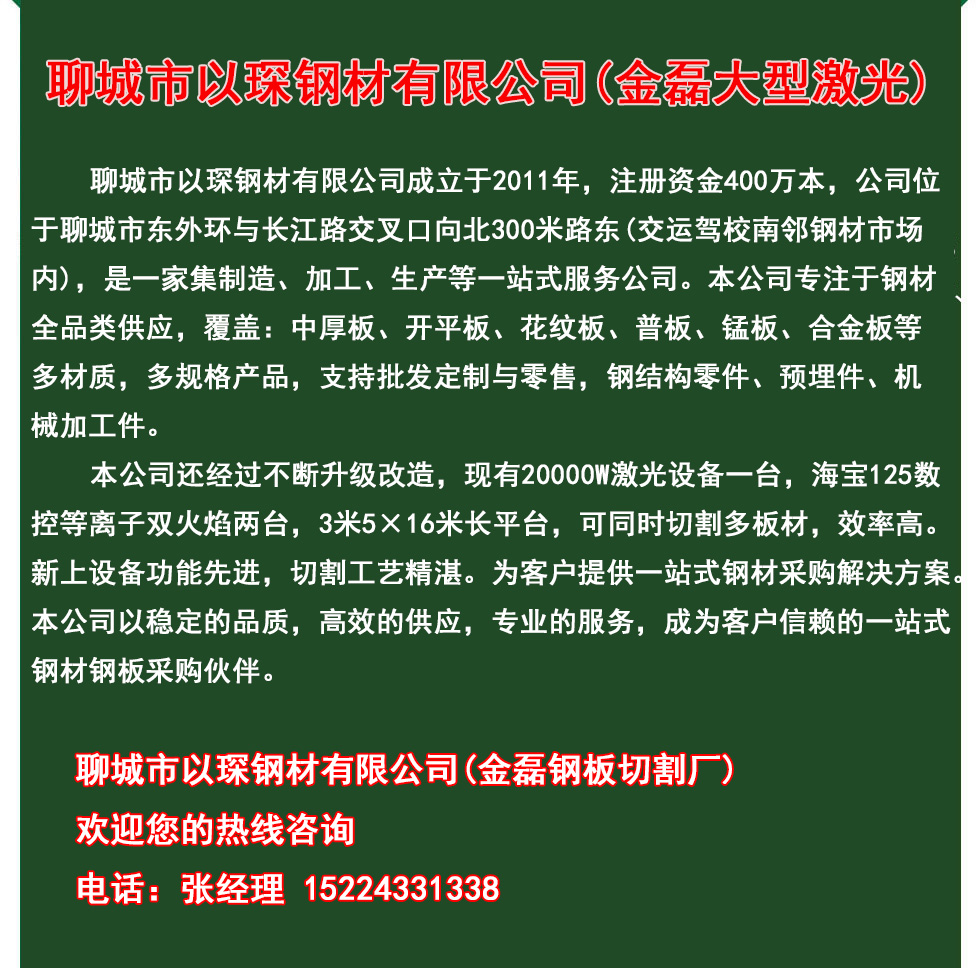 聊城市以琛钢材有限公司(金磊大型激光)

聊城市以琛钢材有限公司成立于2011年，注册资金400万本，公司位于聊城市东外环与长江路交叉口向北300米路东(交运驾校南邻钢材市场内)，是一家集制造、加工、生产等一站式服务公司。本公司专注于钢材全品类供应，覆盖：中厚板、开平板、花纹板、普板、锰板、合金板等多材质，多规格产品，支持批发定制与零售，钢结构零件、预埋件、机械加工件。

本公司还经过不断升级改造，现有20000W激光设备一台，海宝125数控等离子双火焰两台，3米5×16米长平台，可同时切割多板材，效率高。新上设备功能先进，切割工艺精湛。为客户提供一站式钢材采购解决方案。本公司以稳定的品质，高效的供应，专业的服务，成为客户信赖的一站式钢材钢板采购伙伴。

聊城市以琛钢材有限公司(金磊钢板切割厂)
欢迎您的热线咨询
电话：张经理 15224331338